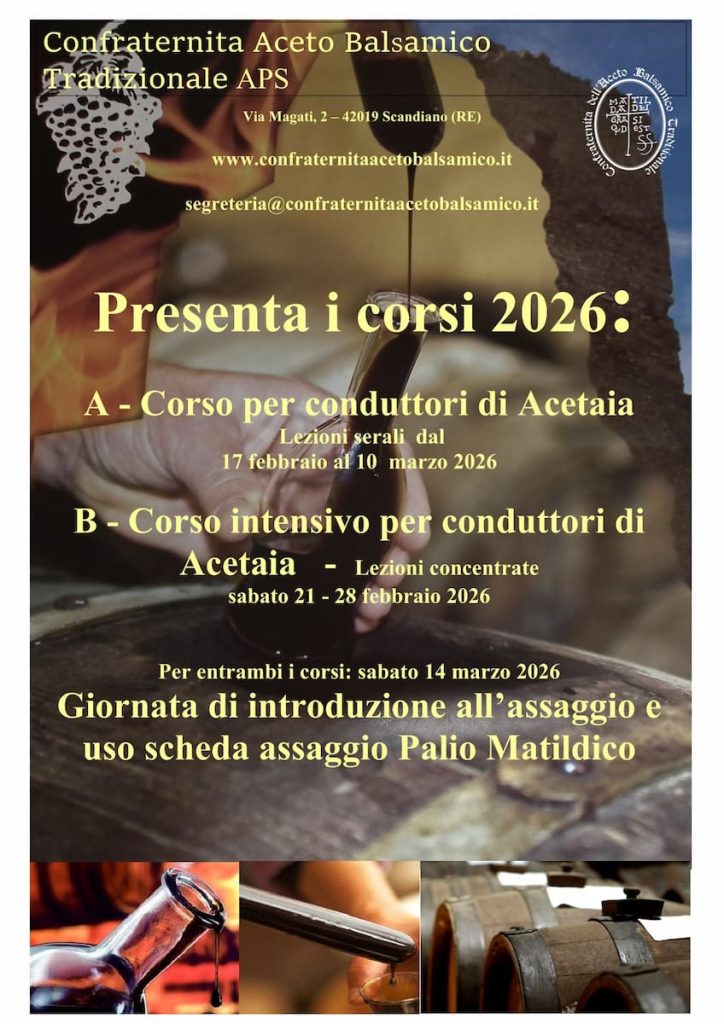 Confraternita Aceto Balsamico Tradizionale APS

Via Magati, 2 – 42019 Scandiano (RE)

www.confraternitaacetobalsamico.it

segreteria@confraternitaacetobalsamico.it

Confraternita dell'Aceto Balsamico Tradizionale

Presenta i corsi 2026:

A - Corso per conduttori di Acetaia
Lezioni serali dal
17 febbraio al 10 marzo 2026

B - Corso intensivo per conduttori di Acetaia - Lezioni concentrate
sabato 21 - 28 febbraio 2026

Per entrambi i corsi: sabato 14 marzo 2026
Giornata di introduzione all'assaggio e uso scheda assaggio Palio Matildico